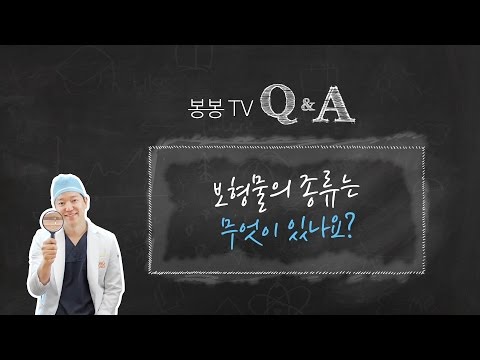 봉봉 TV Q & A

보형물의 종류는
무엇이 있나요?